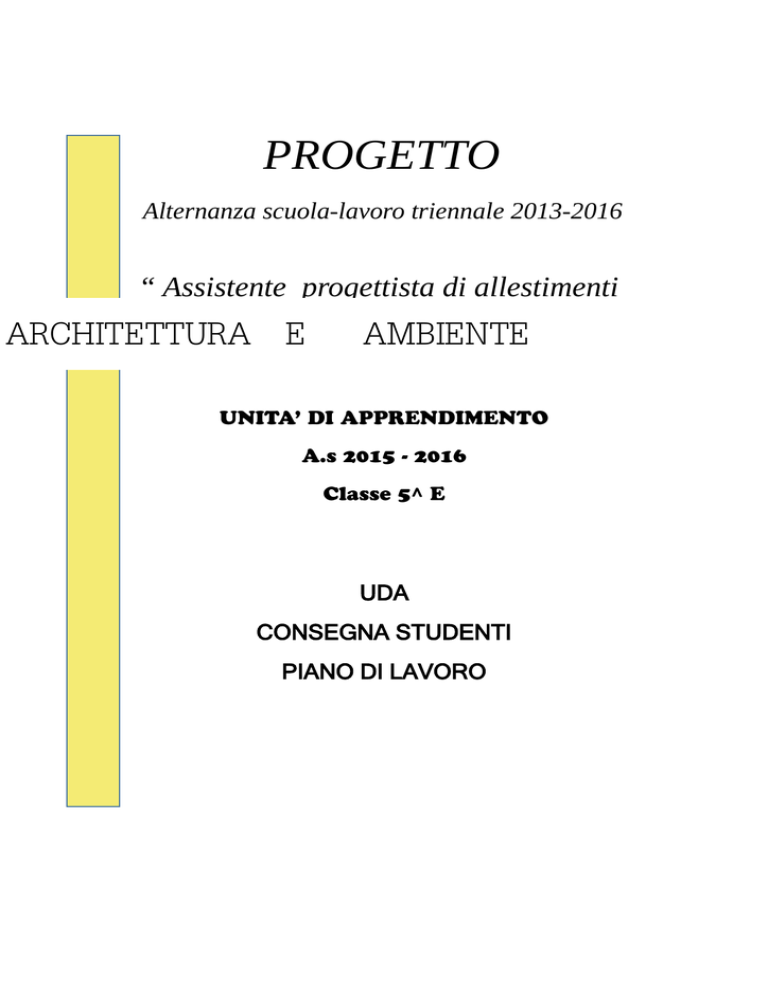 PROGETTO

Alternanza scuola-lavoro triennale 2013-2016

“ Assistente progettista di allestimenti

ARCHITETTURA E AMBIENTE

UNITA’ DI APPRENDIMENTO

A.s 2015 - 2016

Classe 5^ E

UDA

CONSEGNA STUDENTI

PIANO DI LAVORO